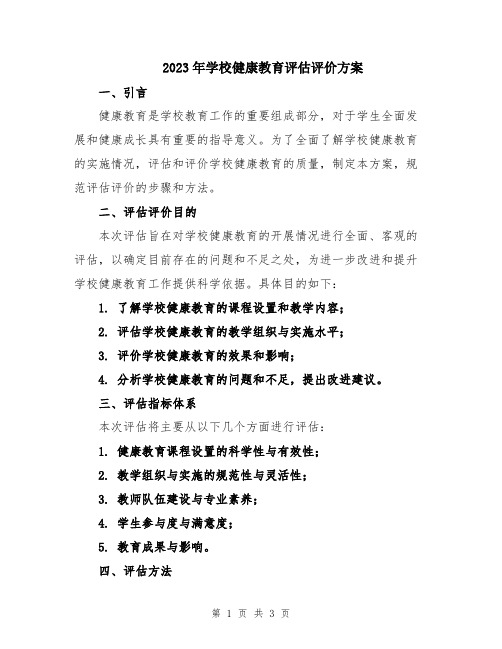 2023年学校健康教育评估评价方案

一、引言

健康教育是学校教育工作的重要组成部分，对于学生全面发展和健康成长具有重要的指导意义。为了全面了解学校健康教育的实施情况，评估和评价学校健康教育的质量，制定本方案，规范评估评价的步骤和方法。

二、评估评价目的

本次评估旨在对学校健康教育的开展情况进行全面、客观的评估，以确定目前存在的问题和不足之处，为进一步改进和提升学校健康教育工作提供科学依据。具体目的如下：

1. 了解学校健康教育的课程设置和教学内容；

2. 评估学校健康教育的教学组织与实施水平；

3. 评价学校健康教育的效果和影响；

4. 分析学校健康教育的问题和不足，提出改进建议。

三、评估指标体系

本次评估将主要从以下几个方面进行评估：

1. 健康教育课程设置的科学性与有效性；

2. 教学组织与实施的规范性与灵活性；

3. 教师队伍建设与专业素养；

4. 学生参与度与满意度；

5. 教育成果与影响。

四、评估方法

第 1 页 共 3 页